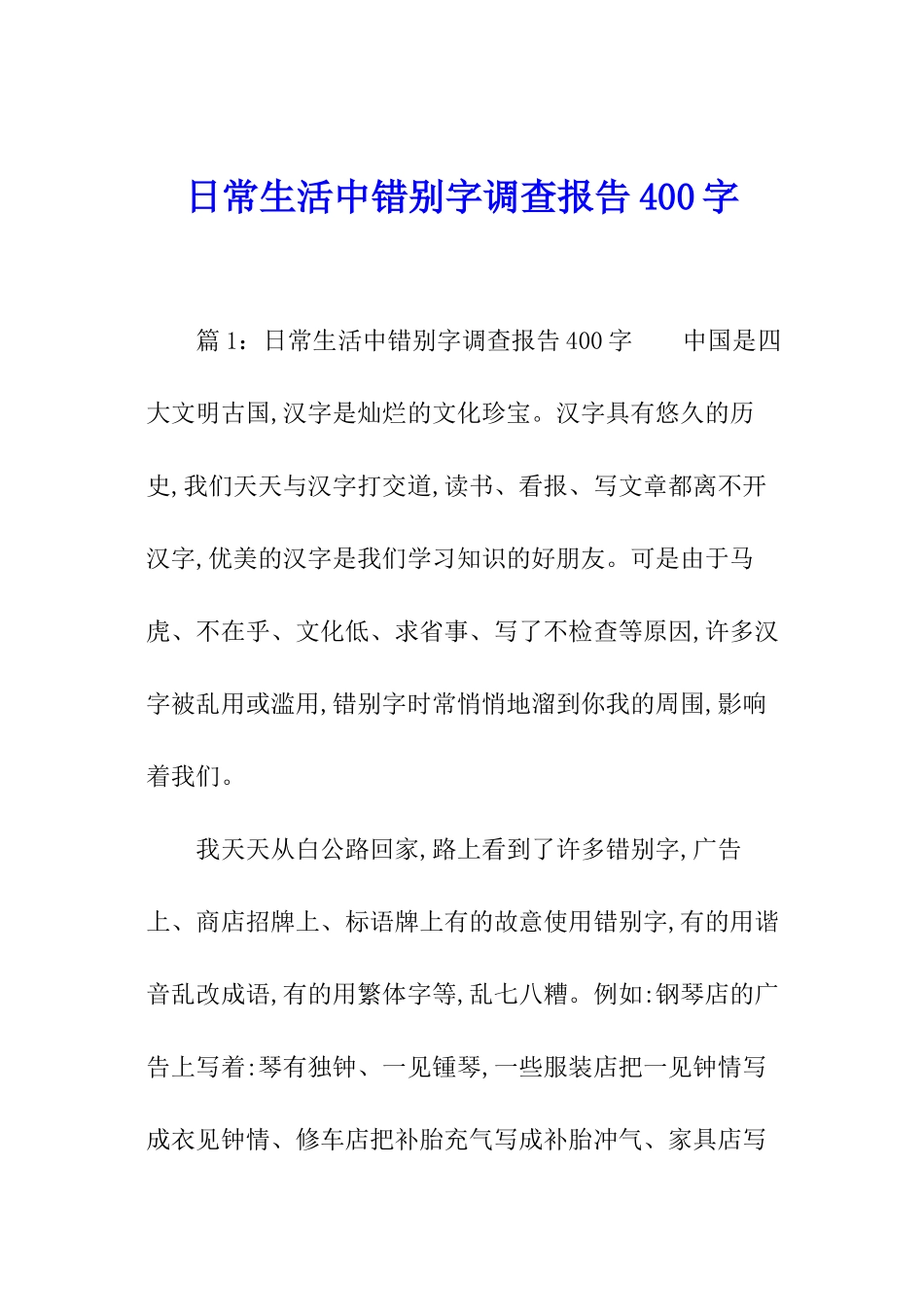 日常生活中错别字调查报告 400 字

篇 1：日常生活中错别字调查报告 400 字　　中国是四大文明古国,汉字是灿烂的文化珍宝。汉字具有悠久的历史,我们天天与汉字打交道,读书、看报、写文章都离不开汉字,优美的汉字是我们学习知识的好朋友。可是由于马虎、不在乎、文化低、求省事、写了不检查等原因,许多汉字被乱用或滥用,错别字时常悄悄地溜到你我的周围,影响着我们。

我天天从白公路回家,路上看到了许多错别字,广告上、商店招牌上、标语牌上有的故意使用错别字,有的用谐音乱改成语,有的用繁体字等,乱七八糟。例如:钢琴店的广告上写着:琴有独钟、一见锺琴,一些服装店把一见钟情写成衣见钟情、修车店把补胎充气写成补胎冲气、家具店写